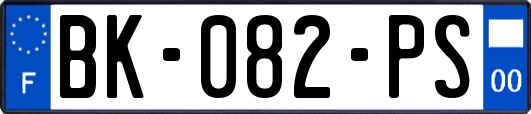 F
BK-082-PS
00